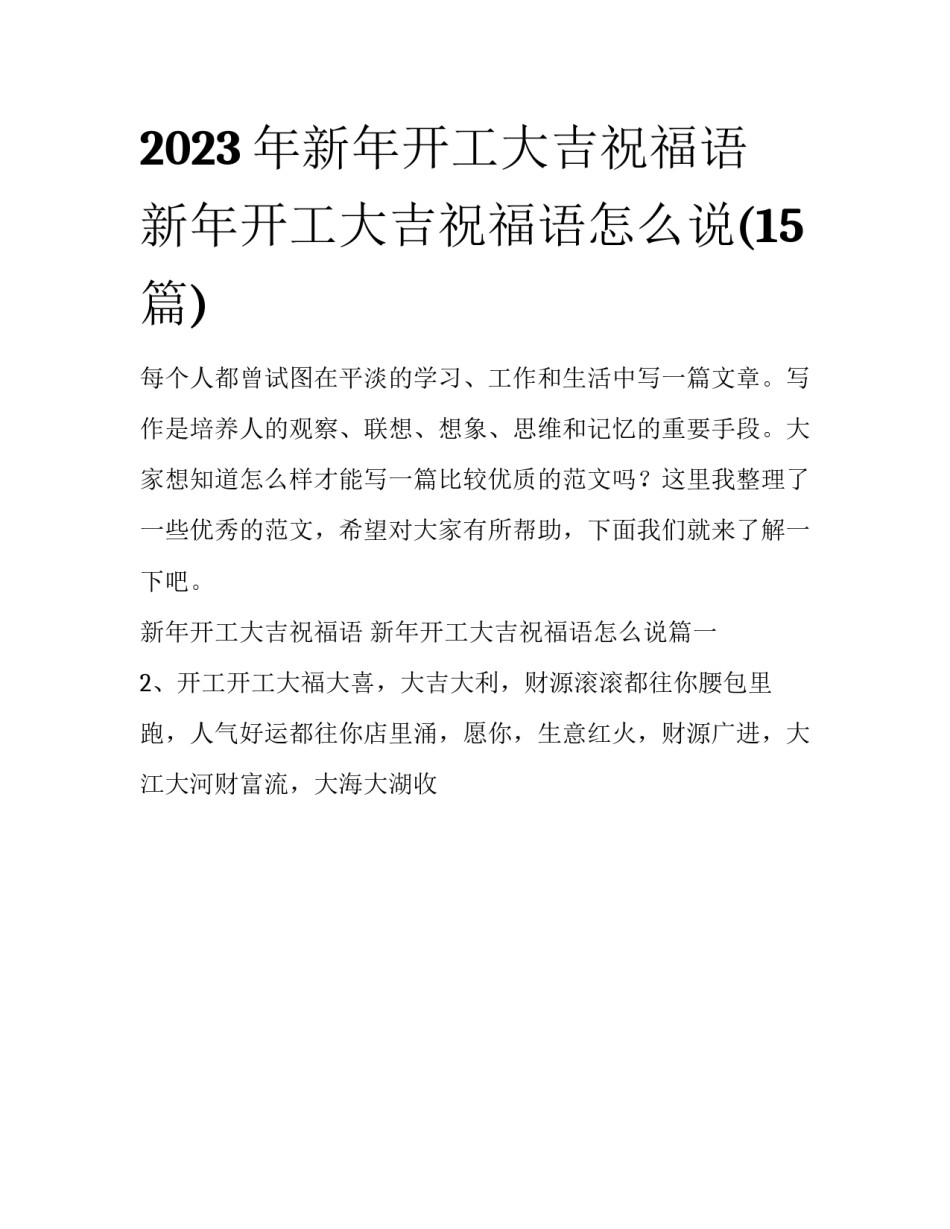 2023年新年开工大吉祝福语 新年开工大吉祝福语怎么说(15篇)

每个人都曾试图在平淡的学习、工作和生活中写一篇文章。写作是培养人的观察、联想、想象、思维和记忆的重要手段。大家想知道怎么样才能写一篇比较优质的范文吗？这里我整理了一些优秀的范文，希望对大家有所帮助，下面我们就来了解一下吧。

新年开工大吉祝福语 新年开工大吉祝福语怎么说篇一

2、开工开工大福大喜，大吉大利，财源滚滚都往你腰包里跑，人气好运都往你店里涌，愿你，生意红火，财源广进，大江大河财富流，大海大湖收